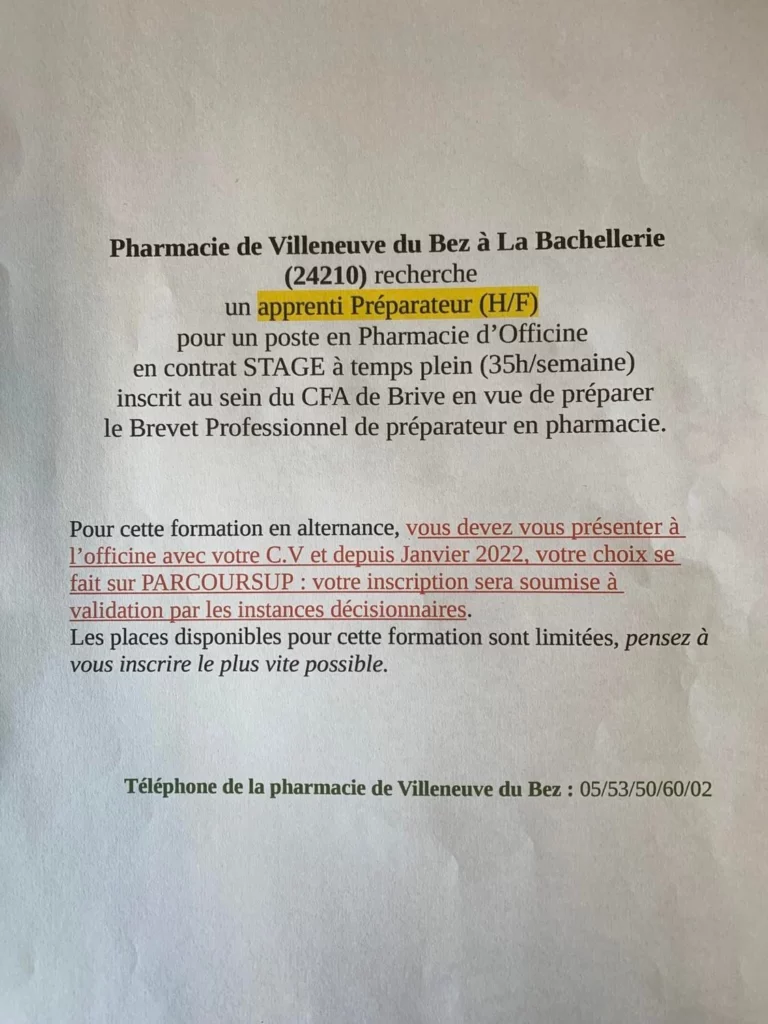 Pharmacie de Villeneuve du Bez à La Bachellerie (24210) recherche un apprenti Préparateur (H/F) pour un poste en Pharmacie d'Officine en contrat STAGE à temps plein (35h/semaine) inscrit au sein du CFA de Brive en vue de préparer le Brevet Professionnel de préparateur en pharmacie.

Pour cette formation en alternance, vous devez vous présenter à l'officine avec votre C.V et depuis Janvier 2022, votre choix se fait sur PARCOURSUP : votre inscription sera soumise à validation par les instances décisionnaires.
Les places disponibles pour cette formation sont limitées, pensez à vous inscrire le plus vite possible.

Téléphone de la pharmacie de Villeneuve du Bez : 05/53/50/60/02